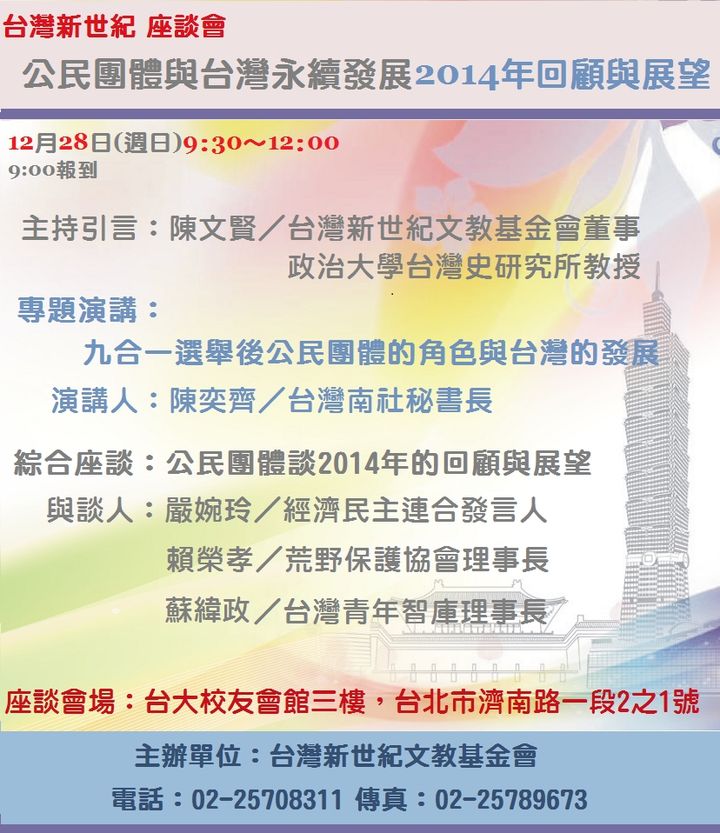 台灣新世紀 座談會

公民團體與台灣永續發展2014年回顧與展望

12月28日(週日)9:30～12:00
9:00報到

主持引言：陳文賢／台灣新世紀文教基金會董事
政治大學台灣史研究所教授

專題演講：
九合一選舉後公民團體的角色與台灣的發展
演講人：陳奕齊／台灣南社秘書長

綜合座談：公民團體談2014年的回顧與展望
與談人：嚴婉玲／經濟民主連合發言人
賴榮孝／荒野保護協會理事長
蘇緯政／台灣青年智庫理事長

座談會場：台大校友會館三樓，台北市濟南路一段2之1號

主辦單位：台灣新世紀文教基金會
電話：02-25708311 傳真：02-25789673